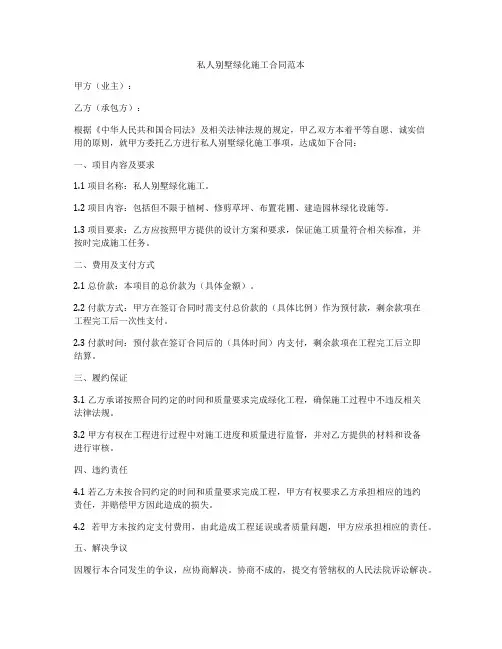 私人别墅绿化施工合同范本

甲方（业主）：

乙方（承包方）：

根据《中华人民共和国合同法》及相关法律法规的规定，甲乙双方本着平等自愿、诚实信用的原则，就甲方委托乙方进行私人别墅绿化施工事项，达成如下合同：

一、项目内容及要求

1.1 项目名称：私人别墅绿化施工。

1.2 项目内容：包括但不限于植树、修剪草坪、布置花圃、建造园林绿化设施等。

1.3 项目要求：乙方应按照甲方提供的设计方案和要求，保证施工质量符合相关标准，并按时完成施工任务。

二、费用及支付方式

2.1 总价款：本项目的总价款为（具体金额）。

2.2 付款方式：甲方在签订合同时需支付总价款的（具体比例）作为预付款，剩余款项在工程完工后一次性支付。

2.3 付款时间：预付款在签订合同后的（具体时间）内支付，剩余款项在工程完工后立即结算。

三、履约保证

3.1 乙方承诺按照合同约定的时间和质量要求完成绿化工程，确保施工过程中不违反相关法律法规。

3.2 甲方有权在工程进行过程中对施工进度和质量进行监督，并对乙方提供的材料和设备进行审核。

四、违约责任

4.1 若乙方未按合同约定的时间和质量要求完成工程，甲方有权要求乙方承担相应的违约责任，并赔偿甲方因此造成的损失。

4.2 若甲方未按约定支付费用，由此造成工程延误或者质量问题，甲方应承担相应的责任。

五、解决争议

因履行本合同发生的争议，应协商解决。协商不成的，提交有管辖权的人民法院诉讼解决。